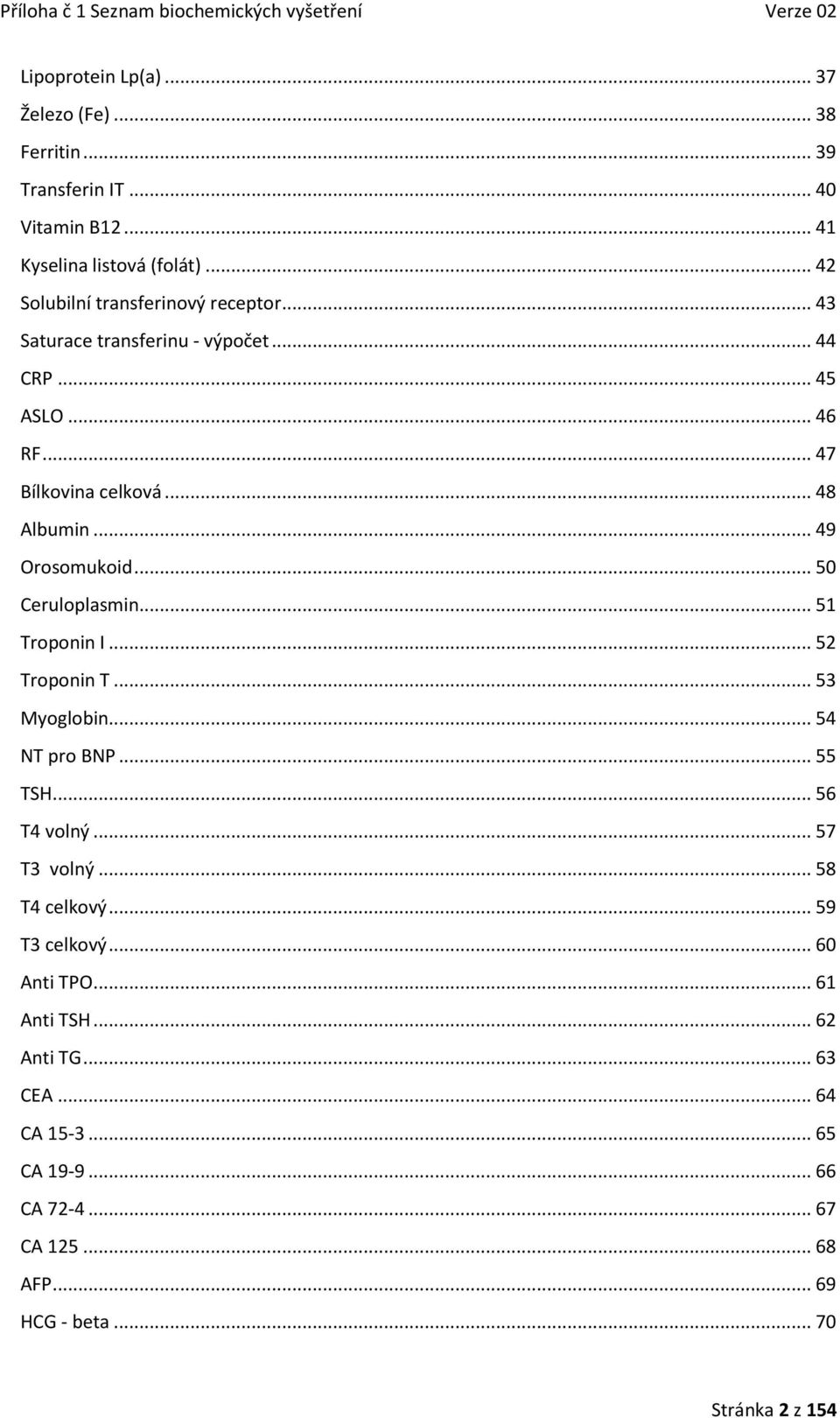 Příloha č 1 Seznam biochemických vyšetření Verze 02

Lipoprotein Lp(a) ... 37
Železo (Fe) ... 38
Ferritin ... 39
Transferin IT ... 40
Vitamin B12 ... 41
Kyselina listová (folát) ... 42
Solubilní transferinový receptor ... 43
Saturace transferinu - výpočet ... 44
CRP ... 45
ASLO ... 46
RF ... 47
Bílkovina celková ... 48
Albumin ... 49
Orosomukoid ... 50
Ceruloplasmin ... 51
Troponin I ... 52
Troponin T ... 53
Myoglobin ... 54
NT pro BNP ... 55
TSH ... 56
T4 volný ... 57
T3 volný ... 58
T4 celkový ... 59
T3 celkový ... 60
Anti TPO ... 61
Anti TSH ... 62
Anti TG ... 63
CEA ... 64
CA 15-3 ... 65
CA 19-9 ... 66
CA 72-4 ... 67
CA 125 ... 68
AFP ... 69
HCG - beta ... 70

Stránka 2 z 154